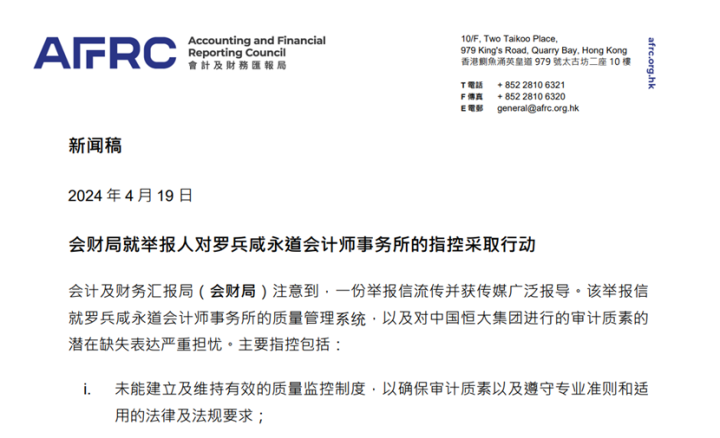 AFRC Accounting and Financial Reporting Council
會計及財務匯報局

10/F, Two Taikoo Place,
979 King's Road, Quarry Bay, Hong Kong
香港鰂魚涌英皇道 979 號太古坊二座 10 樓

T 電話 + 852 2810 6321
F 傳真 + 852 2810 6320
E 電郵 general@afrc.org.hk

afrc.org.hk

新闻稿

2024 年 4 月 19 日

会财局就举报人对罗兵咸永道会计师事务所的指控采取行动

会计及财务汇报局（会财局）注意到，一份举报信流传并获传媒广泛报导。该举报信就罗兵咸永道会计师事务所的质量管理系统，以及对中国恒大集团进行的审计质素的潜在缺失表达严重担忧。主要指控包括：

i. 未能建立及维持有效的质量监控制度，以确保审计质素以及遵守专业准则和适用的法律及法规要求；